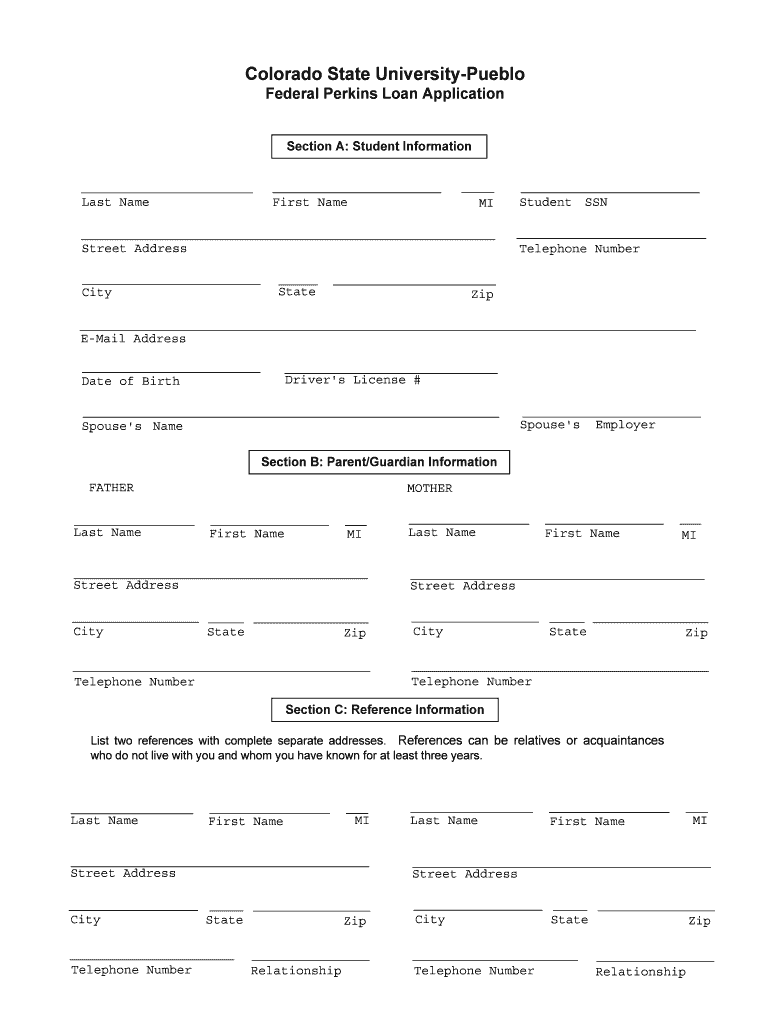 Colorado State University-Pueblo
Federal Perkins Loan Application

Section A: Student Information

Last Name First Name MI Student SSN

Street Address Telephone Number

City State Zip

E-Mail Address

Date of Birth Driver's License #

Spouse's Name Spouse's Employer

Section B: Parent/Guardian Information

FATHER

Last Name First Name MI

Street Address

City State Zip

Telephone Number

MOTHER

Last Name First Name MI

Street Address

City State Zip

Telephone Number

Section C: Reference Information

List two references with complete separate addresses. References can be relatives or acquaintances who do not live with you and whom you have known for at least three years.

Last Name First Name MI

Street Address

City State Zip

Telephone Number Relationship

Last Name First Name MI

Street Address

City State Zip

Telephone Number Relationship